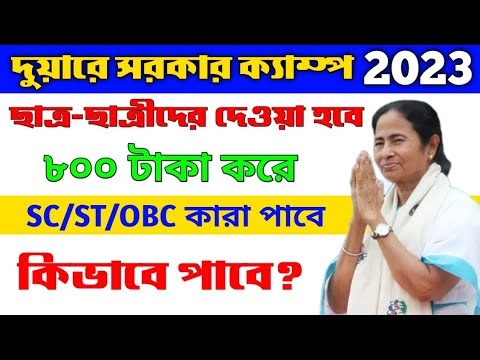 দুয়ারে সরকার ক্যাম্প 2023

ছাত্র-ছাত্রীদের দেওয়া হবে

৮০০ টাকা করে

SC/ST/OBC কারা পাবে

কিভাবে পাবে?